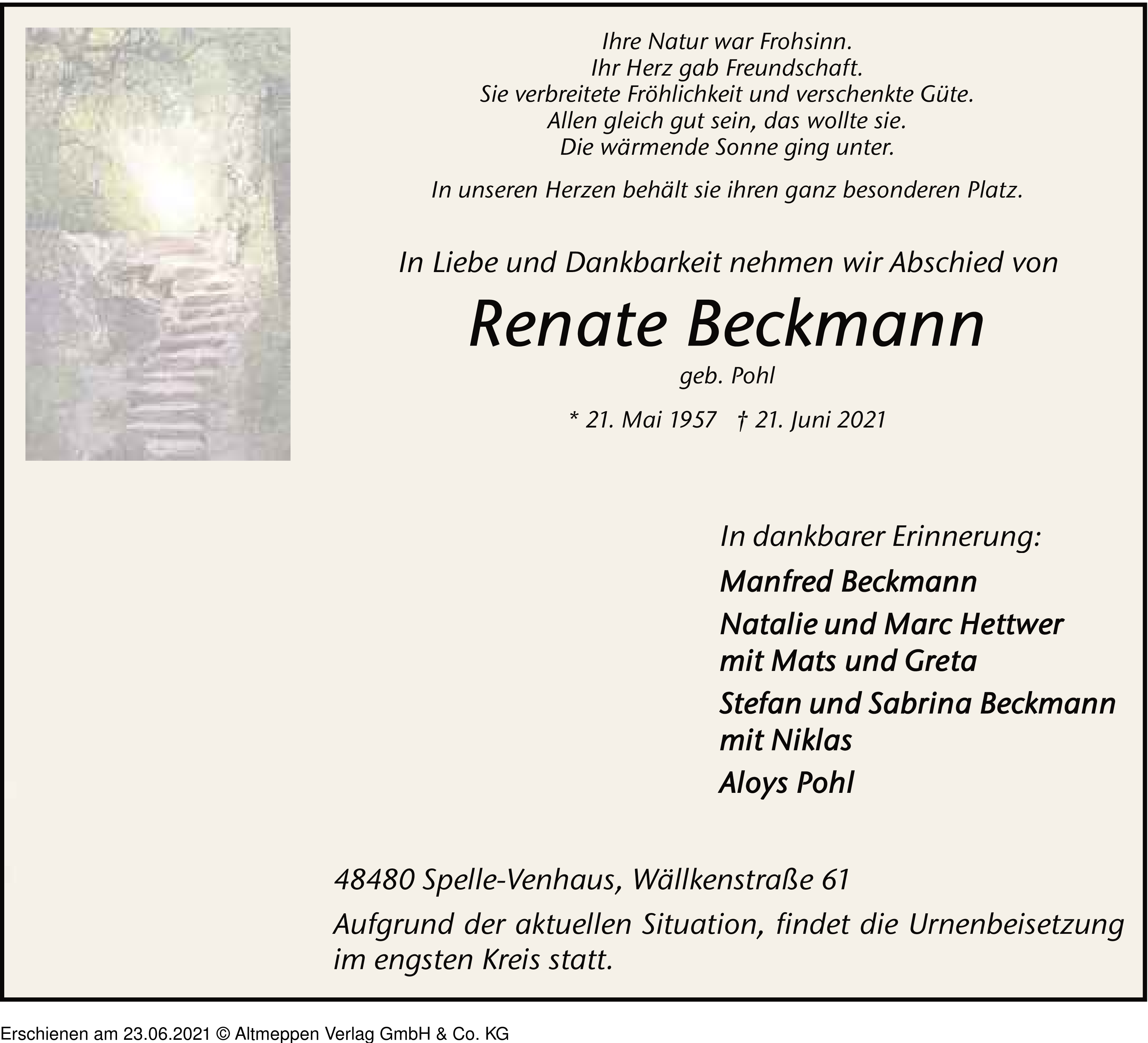 Ihre Natur war Frohsinn.
Ihr Herz gab Freundschaft.
Sie verbreitete Fröhlichkeit und verschenkte Güte.
Allen gleich gut sein, das wollte sie.
Die wärmende Sonne ging unter.

In unseren Herzen behält sie ihren ganz besonderen Platz.

In Liebe und Dankbarkeit nehmen wir Abschied von

Renate Beckmann

geb. Pohl

* 21. Mai 1957 † 21. Juni 2021

In dankbarer Erinnerung:

Manfred Beckmann

Natalie und Marc Hettwer
mit Mats und Greta

Stefan und Sabrina Beckmann
mit Niklas

Aloys Pohl

48480 Spelle-Venhaus, Wällkenstraße 61

Aufgrund der aktuellen Situation, findet die Urnenbeisetzung im engsten Kreis statt.

Erschienen am 23.06.2021 © Altmeppen Verlag GmbH & Co. KG